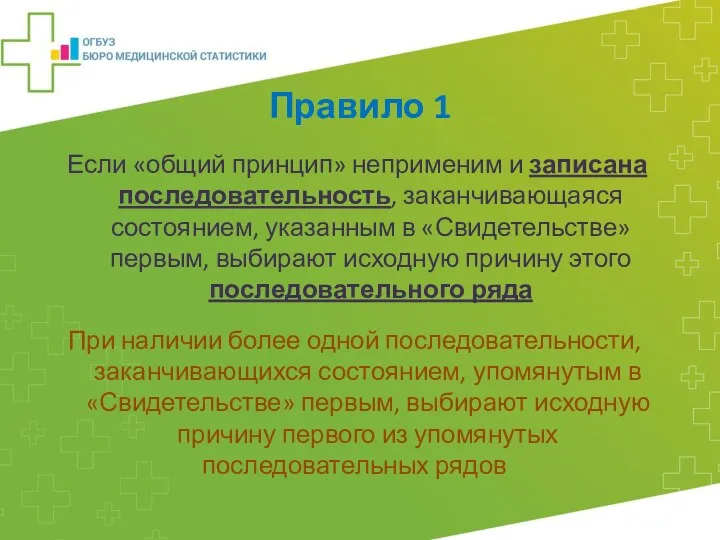 ОГБУЗ
БЮРО МЕДИЦИНСКОЙ СТАТИСТИКИ

Правило 1

Если «общий принцип» неприменим и записана последовательность, заканчивающаяся состоянием, указанным в «Свидетельстве» первым, выбирают исходную причину этого последовательного ряда

При наличии более одной последовательности, заканчивающихся состоянием, упомянутым в «Свидетельстве» первым, выбирают исходную причину первого из упомянутых последовательных рядов